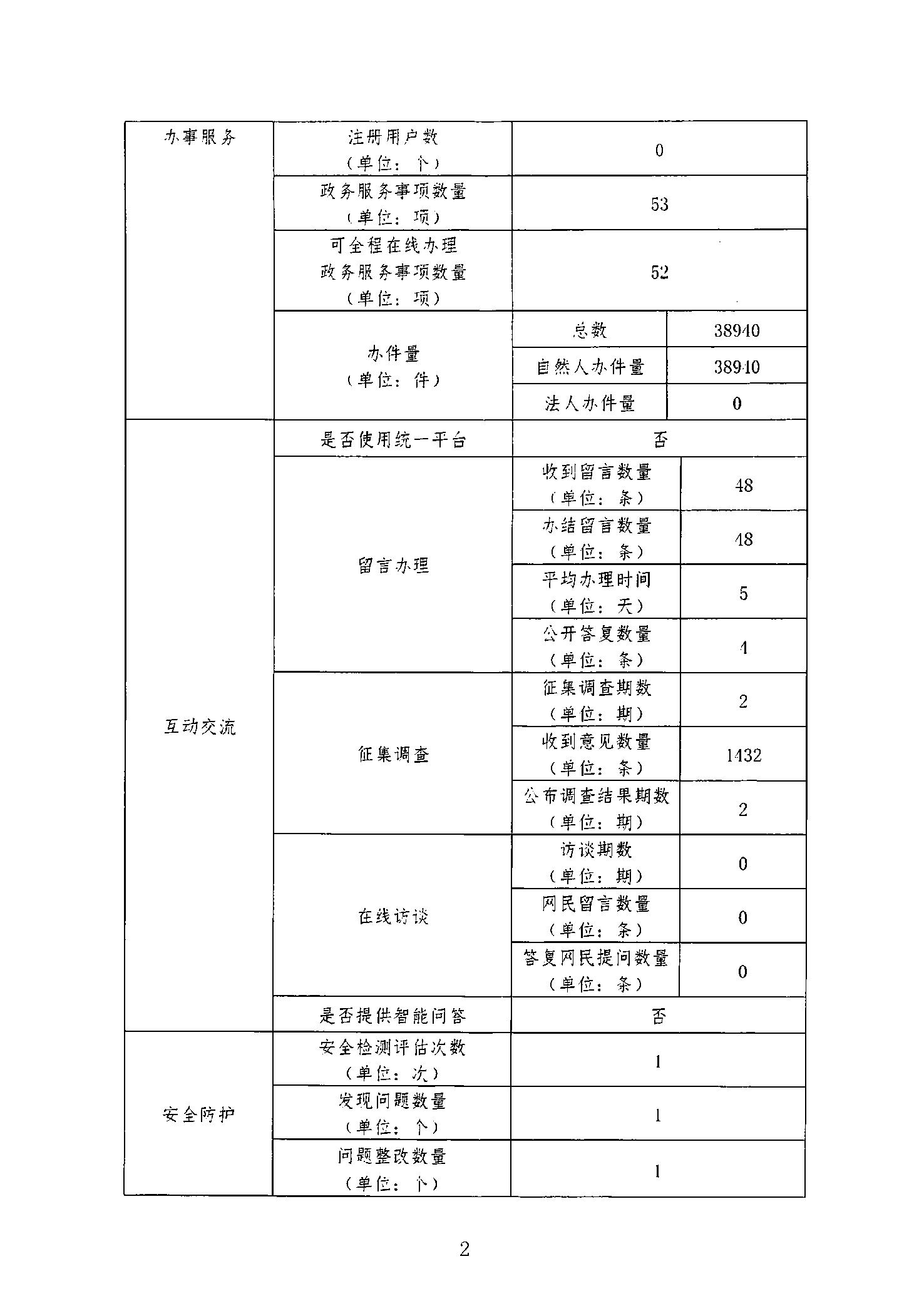 | 办事服务 | 注册用户数（单位：个） | 0 | |
|---|---|---|---|
| | 政务服务事项数量（单位：项） | 53 | |
| | 可全程在线办理政务服务事项数量（单位：项） | 52 | |
| | 办件量（单位：件） | 总数 | 38940 |
| | | 自然人办件量 | 38940 |
| | | 法人办件量 | 0 |
| 互动交流 | 是否使用统一平台 | 否 | |
| | 留言办理 | 收到留言数量（单位：条） | 48 |
| | | 办结留言数量（单位：条） | 48 |
| | | 平均办理时间（单位：天） | 5 |
| | | 公开答复数量（单位：条） | 4 |
| | 征集调查 | 征集调查期数（单位：期） | 2 |
| | | 收到意见数量（单位：条） | 1432 |
| | | 公布调查结果期数（单位：期） | 2 |
| | 在线访谈 | 访谈期数（单位：期） | 0 |
| | | 网民留言数量（单位：条） | 0 |
| | | 答复网民提问数量（单位：条） | 0 |
| | 是否提供智能问答 | 否 | |
| 安全防护 | 安全检测评估次数（单位：次） | 1 | |
| | 发现问题数量（单位：个） | 1 | |
| | 问题整改数量（单位：个） | 1 | |

2